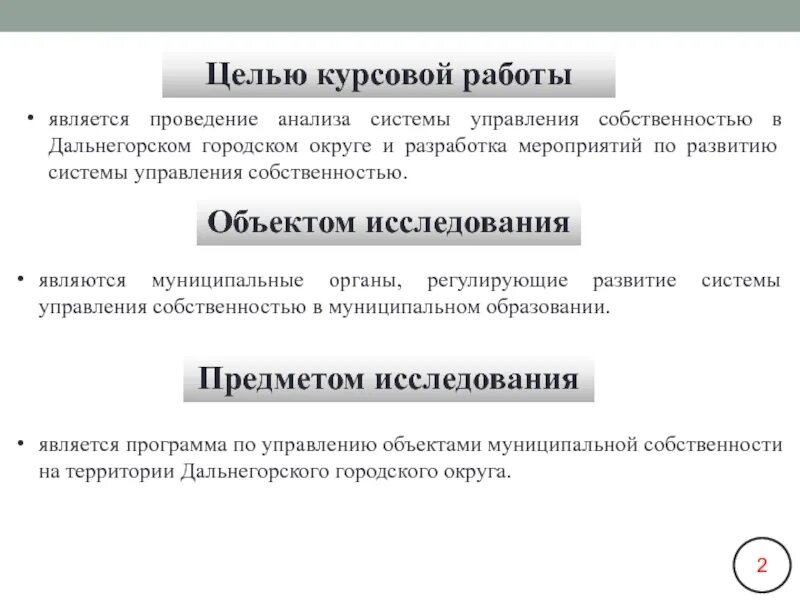 Целью курсовой работы

• является проведение анализа системы управления собственностью в Дальнегорском городском округе и разработка мероприятий по развитию системы управления собственностью.

Объектом исследования

• являются муниципальные органы, регулирующие развитие системы управления собственностью в муниципальном образовании.

Предметом исследования

• является программа по управлению объектами муниципальной собственности на территории Дальнегорского городского округа.

2